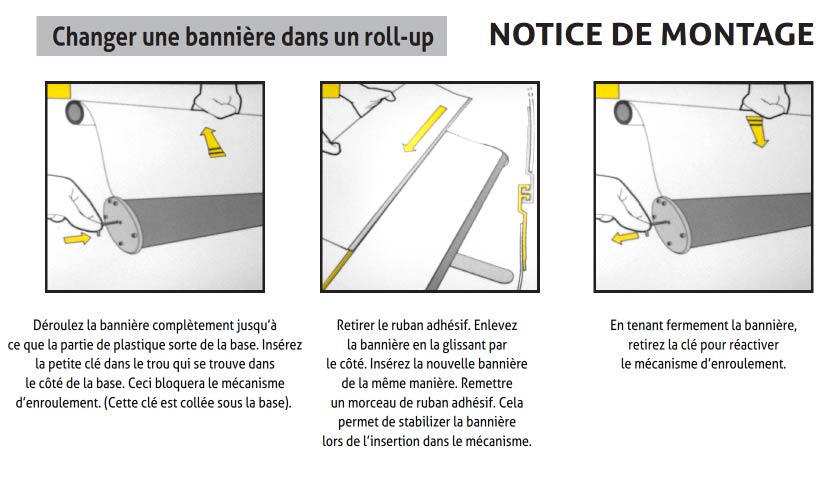 Changer une bannière dans un roll-up

NOTICE DE MONTAGE

Déroulez la bannière complètement jusqu'à ce que la partie de plastique sorte de la base. Insérez la petite clé dans le trou qui se trouve dans le côté de la base. Ceci bloquera le mécanisme d'enroulement. (Cette clé est collée sous la base).

Retirer le ruban adhésif. Enlevez la bannière en la glissant par le côté. Insérez la nouvelle bannière de la même manière. Remettre un morceau de ruban adhésif. Cela permet de stabilizer la bannière lors de l'insertion dans le mécanisme.

En tenant fermement la bannière, retirez la clé pour réactiver le mécanisme d'enroulement.